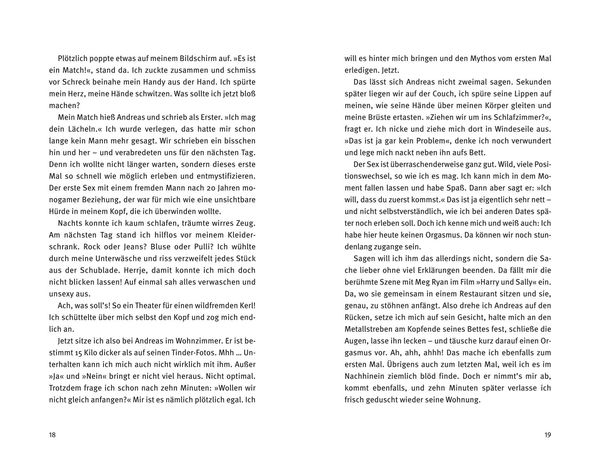 Plötzlich poppte etwas auf meinem Bildschirm auf. »Es ist ein Match!«, stand da. Ich zuckte zusammen und schmiss vor Schreck beinahe mein Handy aus der Hand. Ich spürte mein Herz, meine Hände schwitzen. Was sollte ich jetzt bloß machen?

Mein Match hieß Andreas und schrieb als Erster. »Ich mag dein Lächeln.« Ich wurde verlegen, das hatte mir schon lange kein Mann mehr gesagt. Wir schrieben ein bisschen hin und her – und verabredeten uns für den nächsten Tag. Denn ich wollte nicht länger warten, sondern dieses erste Mal so schnell wie möglich erleben und entmystifizieren. Der erste Sex mit einem fremden Mann nach 20 Jahren monogamer Beziehung, der war für mich wie eine unsichtbare Hürde in meinem Kopf, die ich überwinden wollte.

Nachts konnte ich kaum schlafen, träumte wirres Zeug. Am nächsten Tag stand ich hilflos vor meinem Kleiderschrank. Rock oder Jeans? Bluse oder Pulli? Ich wühlte durch meine Unterwäsche und riss verzweifelt jedes Stück aus der Schublade. Herrje, damit konnte ich mich doch nicht blicken lassen! Auf einmal sah alles verwaschen und unsexy aus.

Ach, was soll's! So ein Theater für einen wildfremden Kerl! Ich schüttelte über mich selbst den Kopf und zog mich endlich an.

Jetzt sitze ich also bei Andreas im Wohnzimmer. Er ist bestimmt 15 Kilo dicker als auf seinen Tinder-Fotos. Mhh ... Unterhalten kann ich mich auch nicht wirklich mit ihm. Außer »Ja« und »Nein« bringt er nicht viel heraus. Nicht optimal. Trotzdem frage ich schon nach zehn Minuten: »Wollen wir nicht gleich anfangen?« Mir ist es nämlich plötzlich egal. Ich

18

will es hinter mich bringen und den Mythos vom ersten Mal erledigen. Jetzt.

Das lässt sich Andreas nicht zweimal sagen. Sekunden später liegen wir auf der Couch, ich spüre seine Lippen auf meinen, wie seine Hände über meinen Körper gleiten und meine Brüste ertasten. »Ziehen wir um ins Schlafzimmer?«, fragt er. Ich nicke und ziehe mich dort in Windeseile aus. »Das ist ja gar kein Problem«, denke ich noch verwundert und lege mich nackt neben ihn aufs Bett.

Der Sex ist überraschenderweise ganz gut. Wild, viele Positionswechsel, so wie ich es mag. Ich kann mich in dem Moment fallen lassen und habe Spaß. Dann aber sagt er: »Ich will, dass du zuerst kommst.« Das ist ja eigentlich sehr nett – und nicht selbstverständlich, wie ich bei anderen Dates später noch erleben soll. Doch ich kenne mich und weiß auch: Ich habe hier heute keinen Orgasmus. Da können wir noch stundenlang zugange sein.

Sagen will ich ihm das allerdings nicht, sondern die Sache lieber ohne viel Erklärungen beenden. Da fällt mir die berühmte Szene mit Meg Ryan im Film »Harry und Sally« ein. Da, wo sie gemeinsam in einem Restaurant sitzen und sie, genau, zu stöhnen anfängt. Also drehe ich Andreas auf den Rücken, setze ich mich auf sein Gesicht, halte mich an den Metallstreben am Kopfende seines Bettes fest, schließe die Augen, lasse ihn lecken – und täusche kurz darauf einen Orgasmus vor. Ah, ahh, ahhh! Das mache ich ebenfalls zum ersten Mal. Übrigens auch zum letzten Mal, weil ich es im Nachhinein ziemlich blöd finde. Doch er nimmt's mir ab, kommt ebenfalls, und zehn Minuten später verlasse ich frisch geduscht wieder seine Wohnung.

19